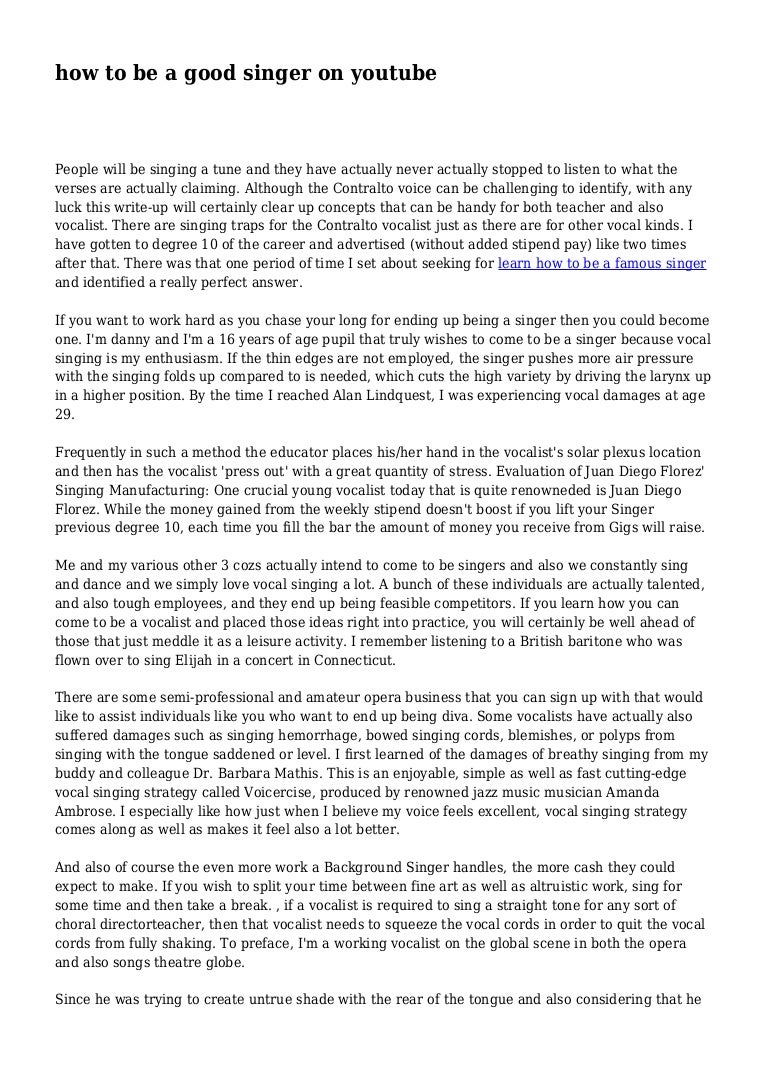 how to be a good singer on youtube

People will be singing a tune and they have actually never actually stopped to listen to what the verses are actually claiming. Although the Contralto voice can be challenging to identify, with any luck this write-up will certainly clear up concepts that can be handy for both teacher and also vocalist. There are singing traps for the Contralto vocalist just as there are for other vocal kinds. I have gotten to degree 10 of the career and advertised (without added stipend pay) like two times after that. There was that one period of time I set about seeking for learn how to be a famous singer and identified a really perfect answer.

If you want to work hard as you chase your long for ending up being a singer then you could become one. I'm danny and I'm a 16 years of age pupil that truly wishes to come to be a singer because vocal singing is my enthusiasm. If the thin edges are not employed, the singer pushes more air pressure with the singing folds up compared to is needed, which cuts the high variety by driving the larynx up in a higher position. By the time I reached Alan Lindquest, I was experiencing vocal damages at age 29.

Frequently in such a method the educator places his/her hand in the vocalist's solar plexus location and then has the vocalist 'press out' with a great quantity of stress. Evaluation of Juan Diego Florez' Singing Manufacturing: One crucial young vocalist today that is quite renowneded is Juan Diego Florez. While the money gained from the weekly stipend doesn't boost if you lift your Singer previous degree 10, each time you fill the bar the amount of money you receive from Gigs will raise.

Me and my various other 3 cozs actually intend to come to be singers and also we constantly sing and dance and we simply love vocal singing a lot. A bunch of these individuals are actually talented, and also tough employees, and they end up being feasible competitors. If you learn how you can come to be a vocalist and placed those ideas right into practice, you will certainly be well ahead of those that just meddle it as a leisure activity. I remember listening to a British baritone who was flown over to sing Elijah in a concert in Connecticut.

There are some semi-professional and amateur opera business that you can sign up with that would like to assist individuals like you who want to end up being diva. Some vocalists have actually also suffered damages such as singing hemorrhage, bowed singing cords, blemishes, or polyps from singing with the tongue saddened or level. I first learned of the damages of breathy singing from my buddy and colleague Dr. Barbara Mathis. This is an enjoyable, simple as well as fast cutting-edge vocal singing strategy called Voicercise, produced by renowned jazz music musician Amanda Ambrose. I especially like how just when I believe my voice feels excellent, vocal singing strategy comes along as well as makes it feel also a lot better.

And also of course the even more work a Background Singer handles, the more cash they could expect to make. If you wish to split your time between fine art as well as altruistic work, sing for some time and then take a break. , if a vocalist is required to sing a straight tone for any sort of choral directorteacher, then that vocalist needs to squeeze the vocal cords in order to quit the vocal cords from fully shaking. To preface, I'm a working vocalist on the global scene in both the opera and also songs theatre globe.

Since he was trying to create untrue shade with the rear of the tongue and also considering that he